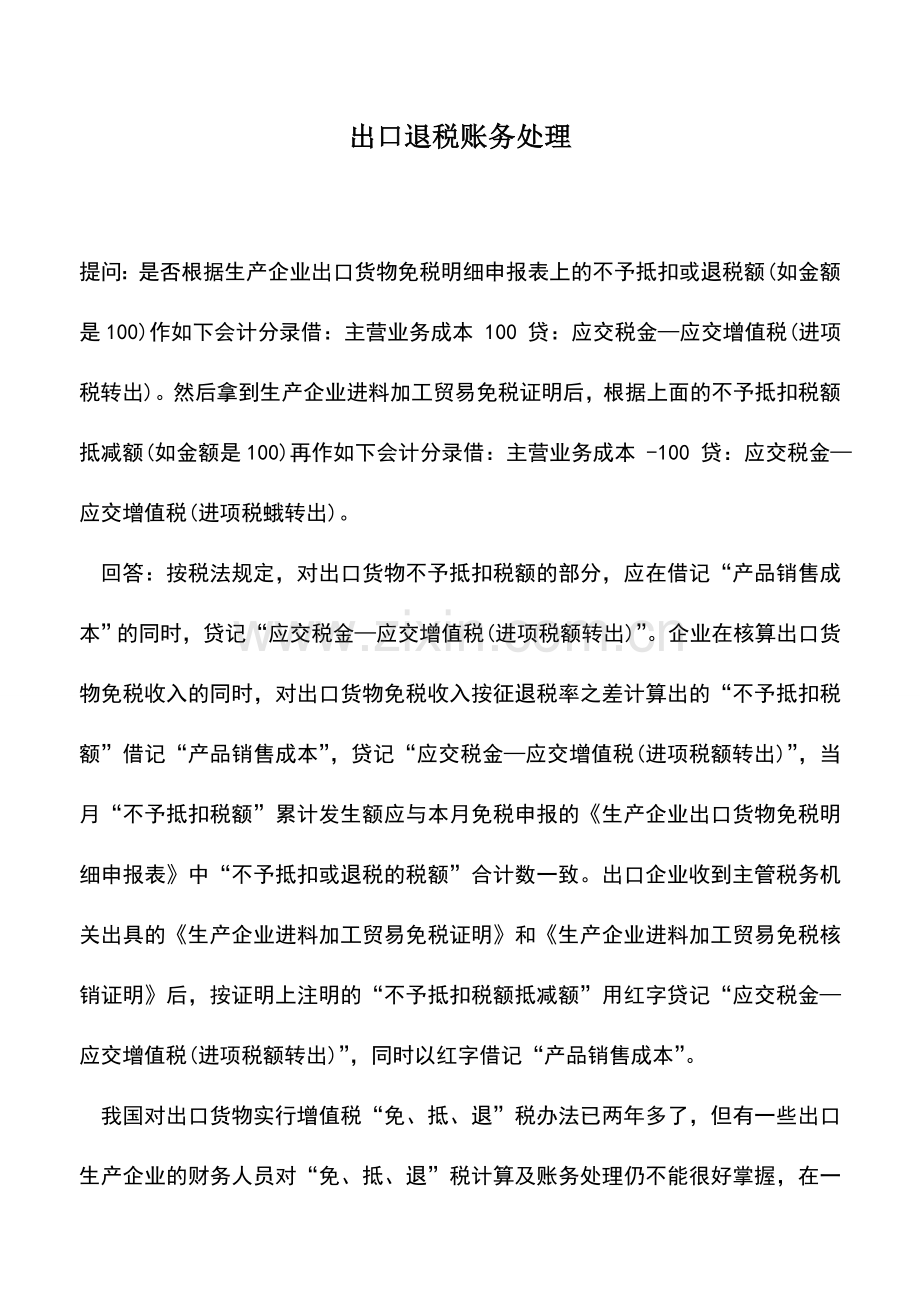 出口退税账务处理

提问:是否根据生产企业出口货物免税明细申报表上的不予抵扣或退税额(如金额是100)作如下会计分录借:主营业务成本 100 贷:应交税金—应交增值税(进项税转出)。然后拿到生产企业进料加工贸易免税证明后,根据上面的不予抵扣税额抵减额(如金额是100)再作如下会计分录借:主营业务成本 -100 贷:应交税金—应交增值税(进项税蛾转出)。

回答:按税法规定,对出口货物不予抵扣税额的部分,应在借记“产品销售成本”的同时,贷记“应交税金—应交增值税(进项税额转出)”。企业在核算出口货物免税收入的同时,对出口货物免税收入按征退税率之差计算出的“不予抵扣税额”借记“产品销售成本”,贷记“应交税金—应交增值税(进项税额转出)”,当月“不予抵扣税额”累计发生额应与本月免税申报的《生产企业出口货物免税明细申报表》中“不予抵扣或退税的税额”合计数一致。出口企业收到主管税务机关出具的《生产企业进料加工贸易免税证明》和《生产企业进料加工贸易免税核销证明》后,按证明上注明的“不予抵扣税额抵减额”用红字贷记“应交税金—应交增值税(进项税额转出)”,同时以红字借记“产品销售成本”。

我国对出口货物实行增值税“免、抵、退”税办法已两年多了,但有一些出口生产企业的财务人员对“免、抵、退”税计算及账务处理仍不能很好掌握,在一

www.zixin.com.cn